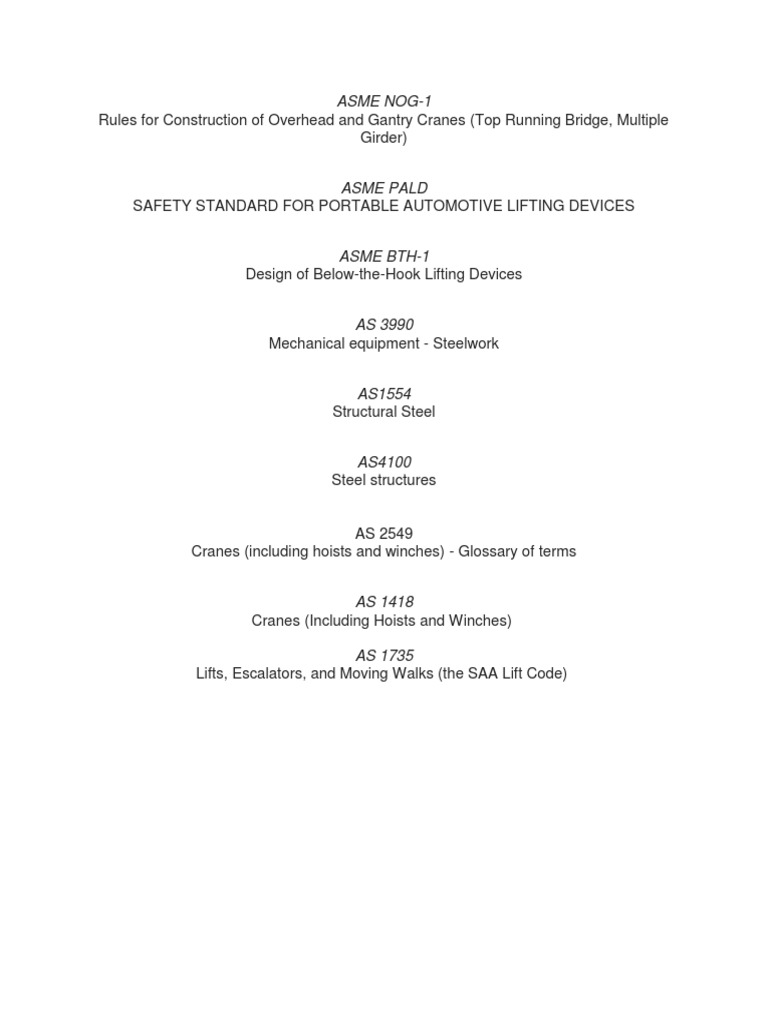 ASME NOG-1
Rules for Construction of Overhead and Gantry Cranes (Top Running Bridge, Multiple Girder)

ASME PALD
SAFETY STANDARD FOR PORTABLE AUTOMOTIVE LIFTING DEVICES

ASME BTH-1
Design of Below-the-Hook Lifting Devices

AS 3990
Mechanical equipment - Steelwork

AS1554
Structural Steel

AS4100
Steel structures

AS 2549
Cranes (including hoists and winches) - Glossary of terms

AS 1418
Cranes (Including Hoists and Winches)

AS 1735
Lifts, Escalators, and Moving Walks (the SAA Lift Code)